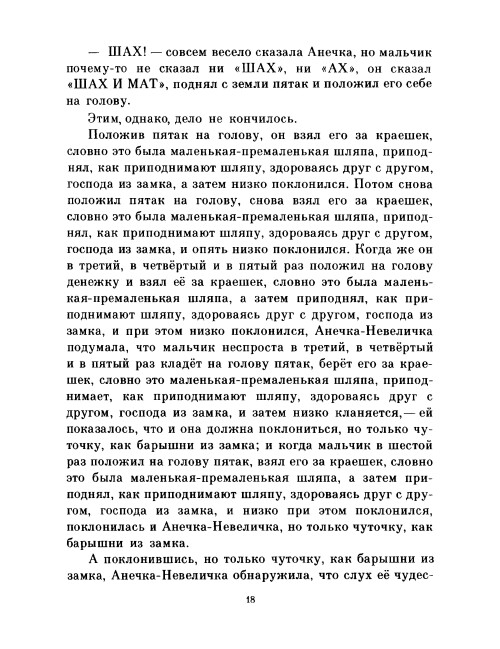 — ШАХ! — совсем весело сказала Анечка, но мальчик почему-то не сказал ни «ШАХ», ни «АХ», он сказал «ШАХ И МАТ», поднял с земли пятак и положил его себе на голову.

Этим, однако, дело не кончилось.

Положив пятак на голову, он взял его за краешек, словно это была маленькая-премаленькая шляпа, приподнял, как приподнимают шляпу, здороваясь друг с другом, господа из замка, а затем низко поклонился. Потом снова положил пятак на голову, снова взял его за краешек, словно это была маленькая-премаленькая шляпа, приподнял, как приподнимают шляпу, здороваясь друг с другом, господа из замка, и опять низко поклонился. Когда же он в третий, в четвёртый и в пятый раз положил на голову денежку и взял её за краешек, словно это была маленькая-премаленькая шляпа, а затем приподнял, как приподнимают шляпу, здороваясь друг с другом, господа из замка, и при этом низко поклонился, Анечка-Невеличка подумала, что мальчик неспроста в третий, в четвёртый и в пятый раз кладёт на голову пятак, берёт его за краешек, словно это маленькая-премаленькая шляпа, приподнимает, как приподнимают шляпу, здороваясь друг с другом, господа из замка, и затем низко кланяется,— ей показалось, что и она должна поклониться, но только чуточку, как барышни из замка; и когда мальчик в шестой раз положил на голову пятак, взял его за краешек, словно это была маленькая-премаленькая шляпа, а затем приподнял, как приподнимают шляпу, здороваясь друг с другом, господа из замка, и низко при этом поклонился, поклонилась и Анечка-Невеличка, но только чуточку, как барышни из замка.

А поклонившись, но только чуточку, как барышни из замка, Анечка-Невеличка обнаружила, что слух её чудес-

18